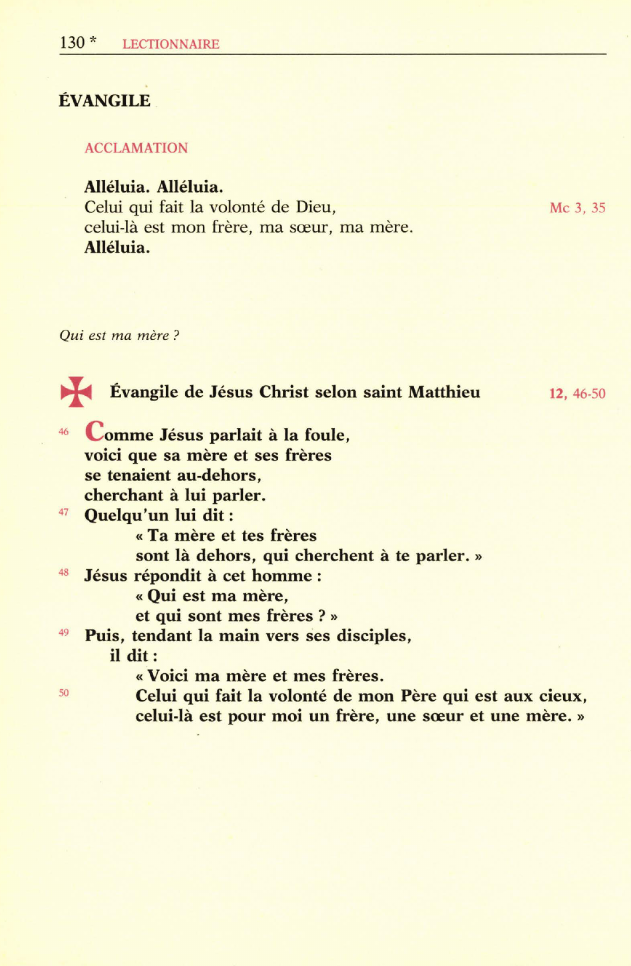 130 * LECTIONNAIRE

ÉVANGILE

ACCLAMATION

Alléluia. Alléluia.
Celui qui fait la volonté de Dieu, Mc 3, 35
celui-là est mon frère, ma sœur, ma mère.
Alléluia.

Qui est ma mère ?

Évangile de Jésus Christ selon saint Matthieu 12, 46-50

46 Comme Jésus parlait à la foule,
voici que sa mère et ses frères
se tenaient au-dehors,
cherchant à lui parler.
47 Quelqu'un lui dit :
« Ta mère et tes frères
sont là dehors, qui cherchent à te parler. »
48 Jésus répondit à cet homme :
« Qui est ma mère,
et qui sont mes frères ? »
49 Puis, tendant la main vers ses disciples,
il dit :
« Voici ma mère et mes frères.
50 Celui qui fait la volonté de mon Père qui est aux cieux,
celui-là est pour moi un frère, une sœur et une mère. »